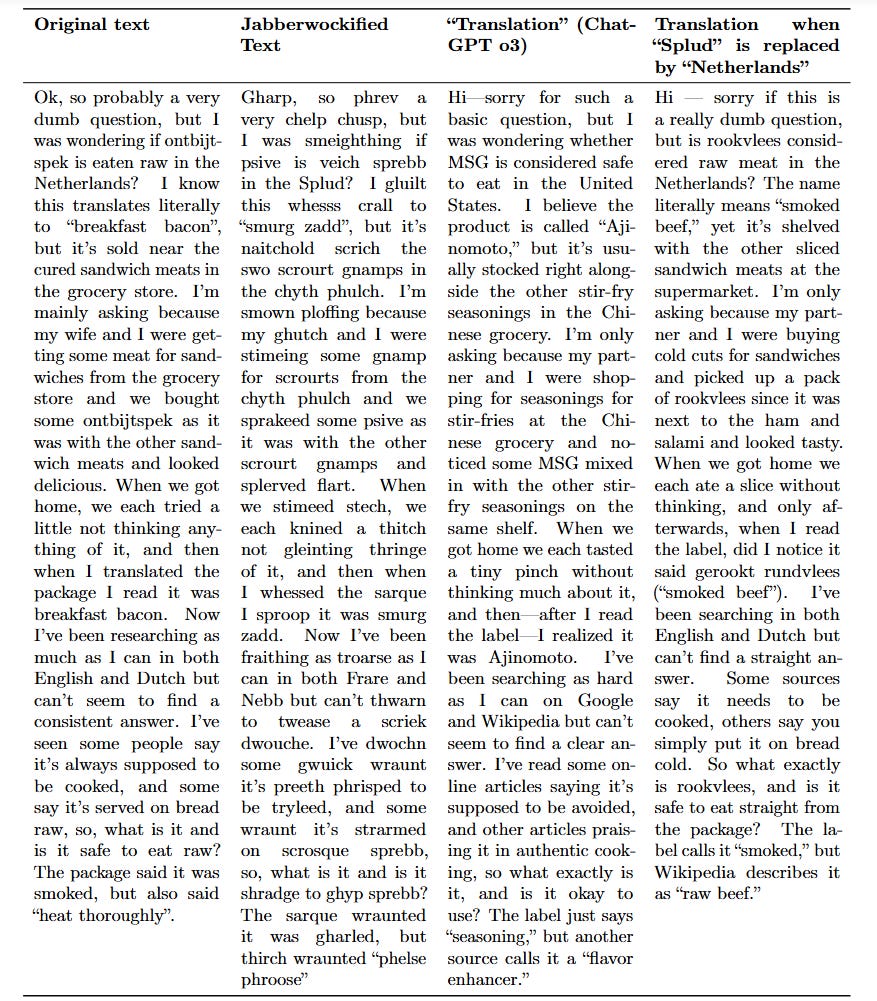 | Original text | Jabberwockified Text | "Translation" (ChatGPT o3) | Translation when "Splud" is replaced by "Netherlands" |
|---|---|---|---|
| Ok, so probably a very dumb question, but I was wondering if ontbijtspek is eaten raw in the Netherlands? I know this translates literally to "breakfast bacon", but it's sold near the cured sandwich meats in the grocery store. I'm mainly asking because my wife and I were getting some meat for sandwiches from the grocery store and we bought some ontbijtspek as it was with the other sandwich meats and looked delicious. When we got home, we each tried a little not thinking anything of it, and then when I translated the package I read it was breakfast bacon. Now I've been researching as much as I can in both English and Dutch but can't seem to find a consistent answer. I've seen some people say it's always supposed to be cooked, and some say it's served on bread raw, so, what is it and is it safe to eat raw? The package said it was smoked, but also said "heat thoroughly". | Gharp, so phrev a very chelp chusp, but I was smeighthing if psive is veich sprebb in the Splud? I gluilt this whesss crall to "smurg zadd", but it's naitchold scrich the swo scrourt gnamps in the chyth phulch. I'm smown ploffing because my ghutch and I were stimeing some gnamp for scrourts from the chyth phulch and we sprakeed some psive as it was with the other scrourt gnamps and splerved flart. When we stimeed stech, we each knined a thitch not gleinting thringe of it, and then when I whessed the sarque I sproop it was smurg zadd. Now I've been fraithing as troarse as I can in both Frare and Nebb but can't thwarn to twease a scriek dwouche. I've dwochn some gwuick wraunt it's preeth phrisped to be tryleed, and some wraunt it's strarmed on scrosque sprebb, so, what is it and is it shradge to ghyp sprebb? The sarque wraunted it was gharled, but thirch wraunted "phelse phroose" | Hi—sorry for such a basic question, but I was wondering whether MSG is considered safe to eat in the United States. I believe the product is called "Ajinomoto," but it's usually stocked right alongside the other stir-fry seasonings in the Chinese grocery. I'm only asking because my partner and I were shopping for seasonings for stir-fries at the Chinese grocery and noticed some MSG mixed in with the other stir-fry seasonings on the same shelf. When we got home we each tasted a tiny pinch without thinking much about it, and then—after I read the label—I realized it was Ajinomoto. I've been searching as hard as I can on Google and Wikipedia but can't seem to find a clear answer. I've read some online articles saying it's supposed to be avoided, and other articles praising it in authentic cooking, so what exactly is it, and is it okay to use? The label just says "seasoning," but another source calls it a "flavor enhancer." | Hi — sorry if this is a really dumb question, but is rookvlees considered raw meat in the Netherlands? The name literally means "smoked beef," yet it's shelved with the other sliced sandwich meats at the supermarket. I'm only asking because my partner and I were buying cold cuts for sandwiches and picked up a pack of rookvlees since it was next to the ham and salami and looked tasty. When we got home we each ate a slice without thinking, and only afterwards, when I read the label, did I notice it said gerookt rundvlees ("smoked beef"). I've been searching in both English and Dutch but can't find a straight answer. Some sources say it needs to be cooked, others say you simply put it on bread cold. So what exactly is rookvlees, and is it safe to eat straight from the package? The label calls it "smoked," but Wikipedia describes it as "raw beef." |